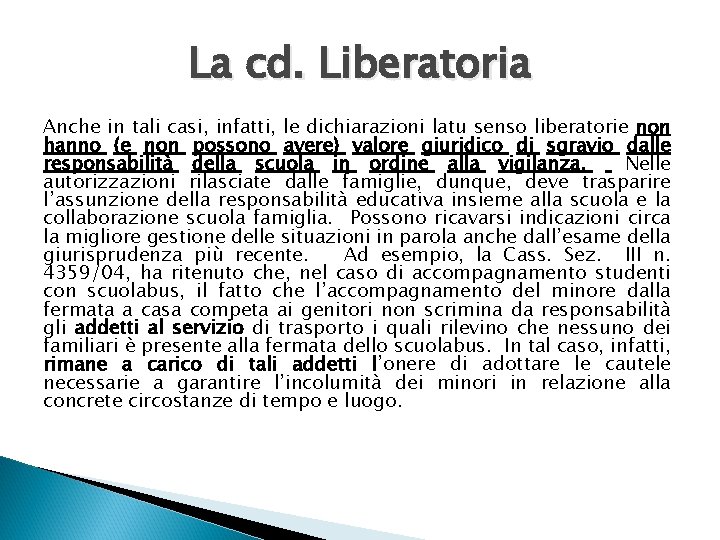 La cd. Liberatoria

Anche in tali casi, infatti, le dichiarazioni latu senso liberatorie non hanno (e non possono avere) valore giuridico di sgravio dalle responsabilità della scuola in ordine alla vigilanza. Nelle autorizzazioni rilasciate dalle famiglie, dunque, deve trasparire l'assunzione della responsabilità educativa insieme alla scuola e la collaborazione scuola famiglia. Possono ricavarsi indicazioni circa la migliore gestione delle situazioni in parola anche dall'esame della giurisprudenza più recente. Ad esempio, la Cass. Sez. III n. 4359/04, ha ritenuto che, nel caso di accompagnamento studenti con scuolabus, il fatto che l'accompagnamento del minore dalla fermata a casa competa ai genitori non scrimina da responsabilità gli addetti al servizio di trasporto i quali rilevino che nessuno dei familiari è presente alla fermata dello scuolabus. In tal caso, infatti, rimane a carico di tali addetti l'onere di adottare le cautele necessarie a garantire l'incolumità dei minori in relazione alla concrete circostanze di tempo e luogo.